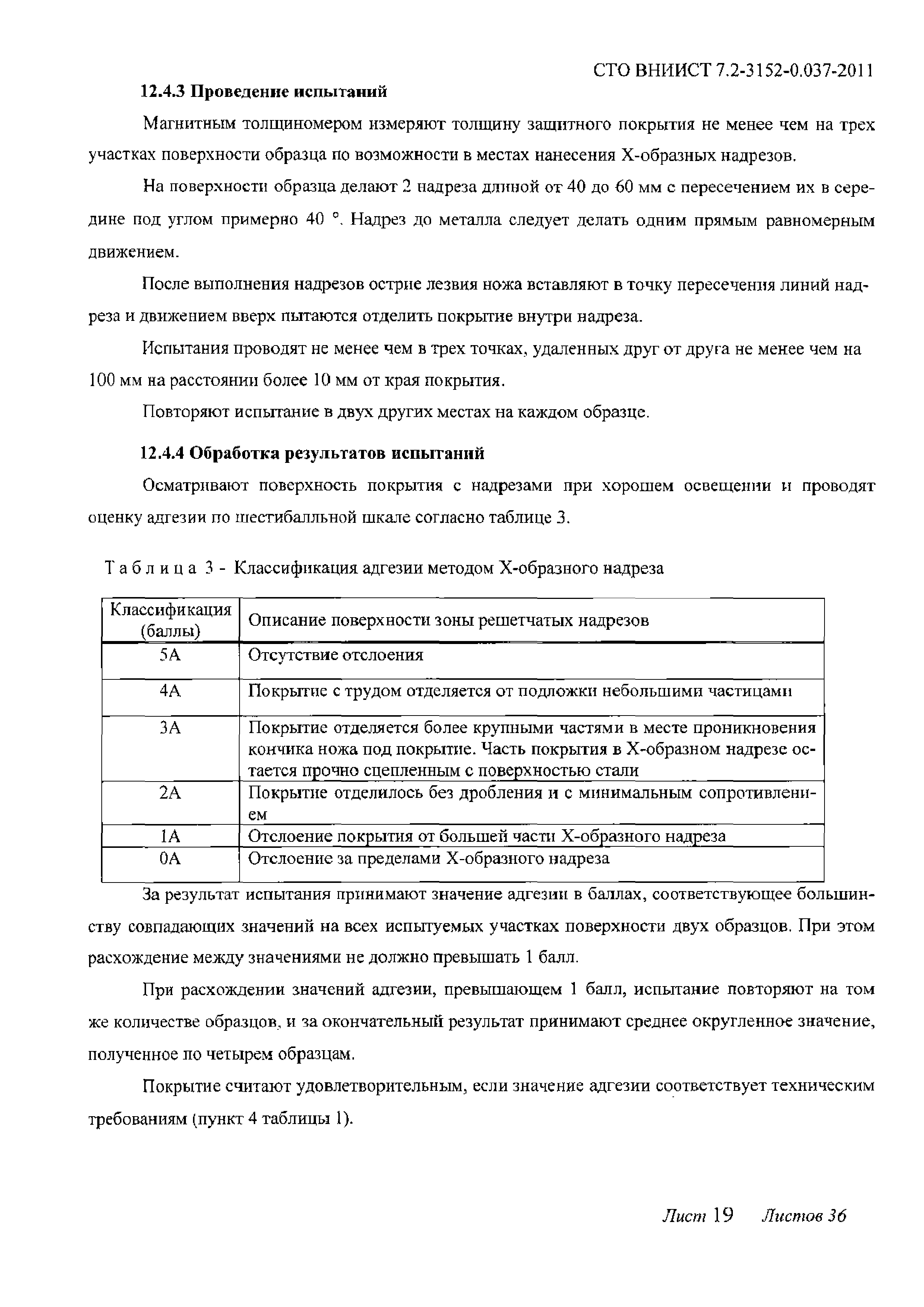 СТО ВНИИСТ 7.2-3152-0.037-2011

12.4.3 Проведение испытаний

Магнитным толщиномером измеряют толщину защитного покрытия не менее чем на трех участках поверхности образца по возможности в местах нанесения Х-образных надрезов.

На поверхности образца делают 2 надреза длиной от 40 до 60 мм с пересечением их в середине под углом примерно 40 °. Надрез до металла следует делать одним прямым равномерным движением.

После выполнения надрезов острие лезвия ножа вставляют в точку пересечения линий надреза и движением вверх пытаются отделить покрытие внутри надреза.

Испытания проводят не менее чем в трех точках, удаленных друг от друга не менее чем на 100 мм на расстоянии более 10 мм от края покрытия.

Повторяют испытание в двух других местах на каждом образце.

12.4.4 Обработка результатов испытаний

Осматривают поверхность покрытия с надрезами при хорошем освещении и проводят оценку адгезии по шестибалльной шкале согласно таблице 3.

Т а б л и ц а 3 - Классификация адгезии методом Х-образного надреза

| Классификация (баллы) | Описание поверхности зоны решетчатых надрезов |
|---|---|
| 5А | Отсутствие отслоения |
| 4А | Покрытие с трудом отделяется от подложки небольшими частицами |
| 3А | Покрытие отделяется более крупными частями в месте проникновения кончика ножа под покрытие. Часть покрытия в Х-образном надрезе остается прочно сцепленным с поверхностью стали |
| 2А | Покрытие отделилось без дробления и с минимальным сопротивлением |
| 1А | Отслоение покрытия от большей части Х-образного надреза |
| 0А | Отслоение за пределами Х-образного надреза |

За результат испытания принимают значение адгезии в баллах, соответствующее большинству совпадающих значений на всех испытуемых участках поверхности двух образцов. При этом расхождение между значениями не должно превышать 1 балл.

При расхождении значений адгезии, превышающем 1 балл, испытание повторяют на том же количестве образцов, и за окончательный результат принимают среднее округленное значение, полученное по четырем образцам.

Покрытие считают удовлетворительным, если значение адгезии соответствует техническим требованиям (пункт 4 таблицы 1).

Лист 19 Листов 36